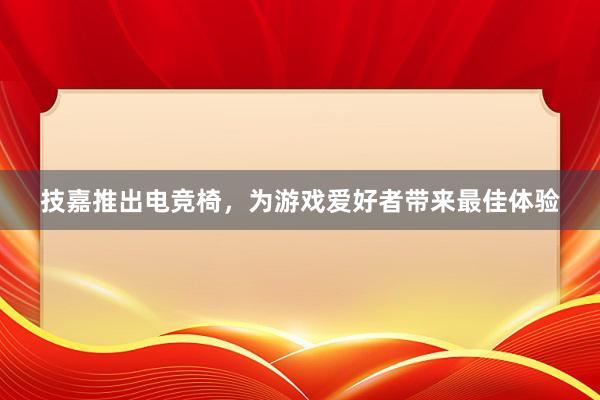 技嘉推出电竞椅，为游戏爱好者带来最佳体验